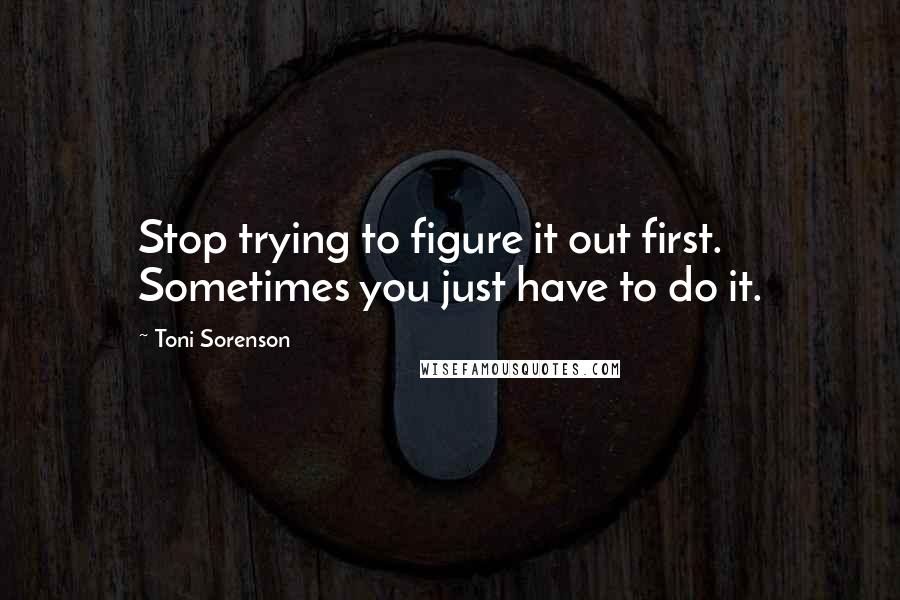 Stop trying to figure it out first. Sometimes you just have to do it.

~ Toni Sorenson

WISEFAMOUSQUOTES.COM